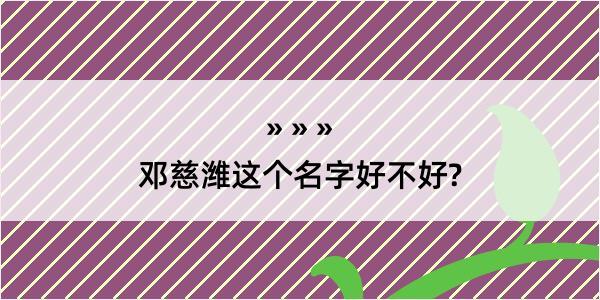 » » »
邓慈潍这个名字好不好?